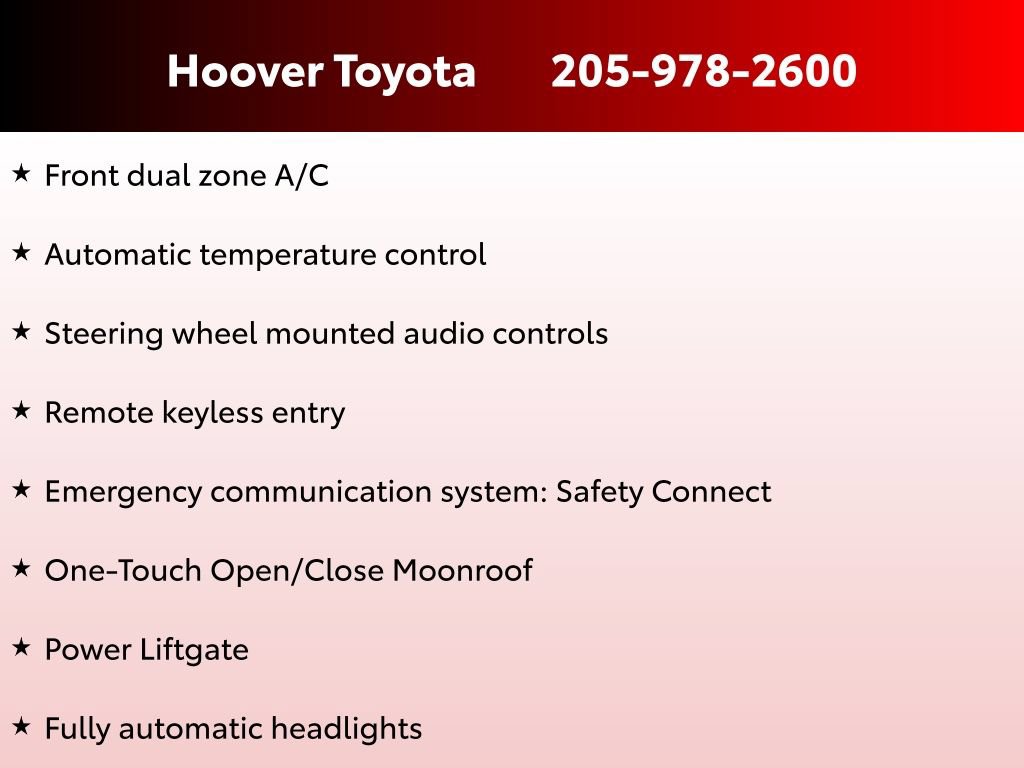 Hoover Toyota 205-978-2600

★ Front dual zone A/C

★ Automatic temperature control

★ Steering wheel mounted audio controls

★ Remote keyless entry

★ Emergency communication system: Safety Connect

★ One-Touch Open/Close Moonroof

★ Power Liftgate

★ Fully automatic headlights